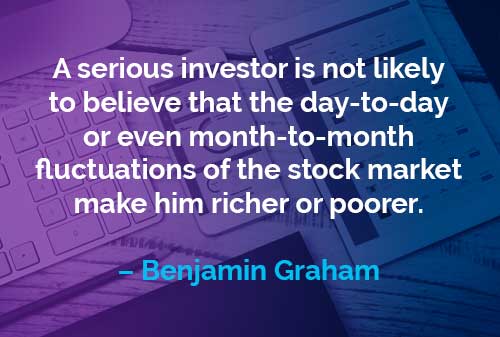 A serious investor is not likely to believe that the day-to-day or even month-to-month fluctuations of the stock market make him richer or poorer.

– Benjamin Graham